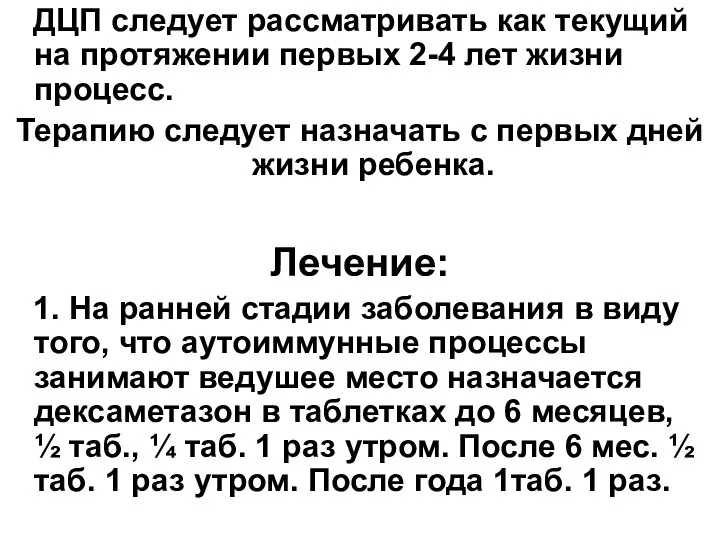 ДЦП следует рассматривать как текущий на протяжении первых 2-4 лет жизни процесс.

Терапию следует назначать с первых дней жизни ребенка.

Лечение:

1. На ранней стадии заболевания в виду того, что аутоиммунные процессы занимают ведушее место назначается дексаметазон в таблетках до 6 месяцев, ½ таб., ¼ таб. 1 раз утром. После 6 мес. ½ таб. 1 раз утром. После года 1таб. 1 раз.